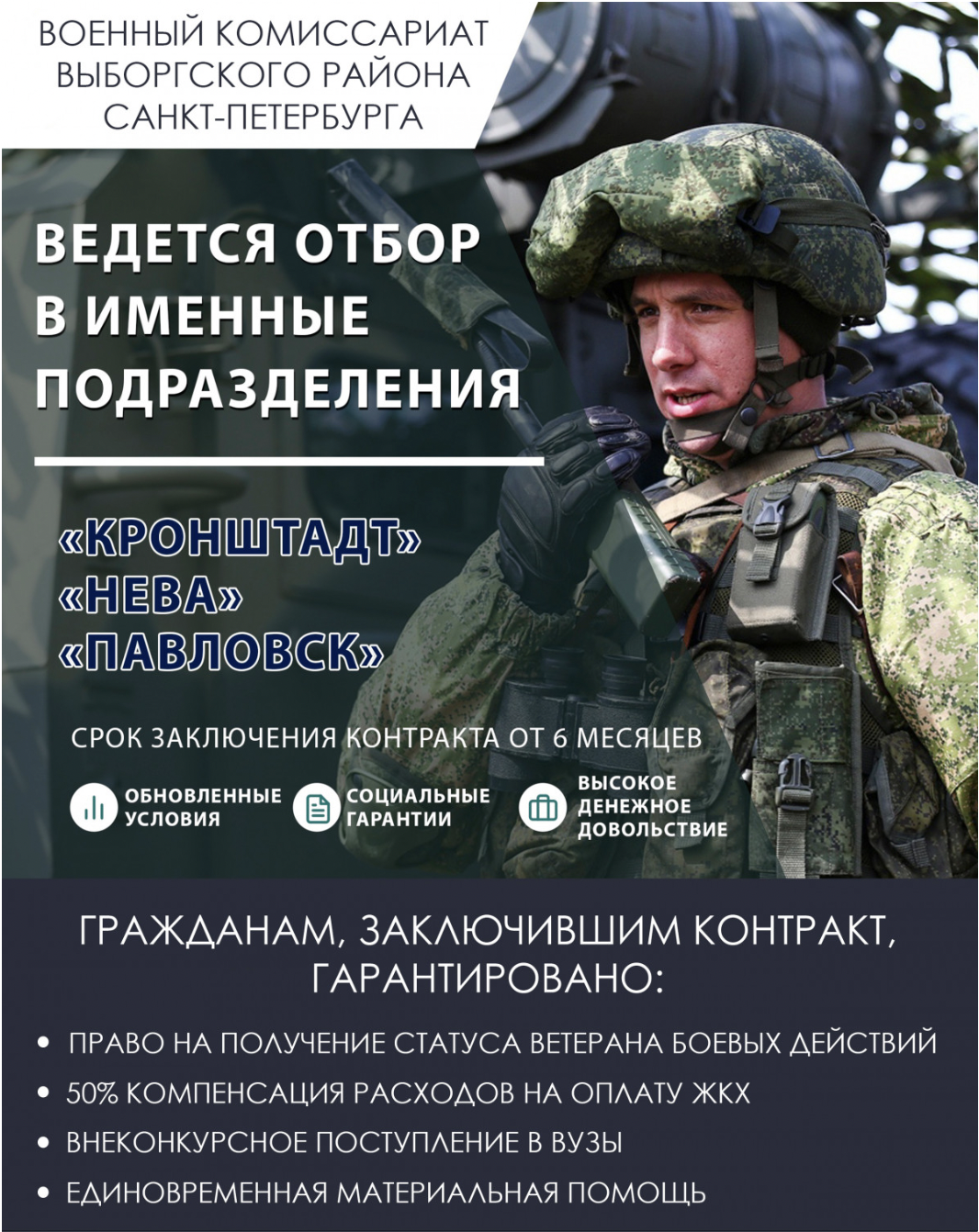 ВОЕННЫЙ КОМИССАРИАТ
ВЫБОРГСКОГО РАЙОНА
САНКТ-ПЕТЕРБУРГА

ВЕДЕТСЯ ОТБОР
В ИМЕННЫЕ
ПОДРАЗДЕЛЕНИЯ

«КРОНШТАДТ»
«НЕВА»
«ПАВЛОВСК»

СРОК ЗАКЛЮЧЕНИЯ КОНТРАКТА ОТ 6 МЕСЯЦЕВ

ОБНОВЛЕННЫЕ
УСЛОВИЯ

СОЦИАЛЬНЫЕ
ГАРАНТИИ

ВЫСОКОЕ
ДЕНЕЖНОЕ
ДОВОЛЬСТВИЕ

ГРАЖДАНАМ, ЗАКЛЮЧИВШИМ КОНТРАКТ,
ГАРАНТИРОВАНО:

• ПРАВО НА ПОЛУЧЕНИЕ СТАТУСА ВЕТЕРАНА БОЕВЫХ ДЕЙСТВИЙ
• 50% КОМПЕНСАЦИЯ РАСХОДОВ НА ОПЛАТУ ЖКХ
• ВНЕКОНКУРСНОЕ ПОСТУПЛЕНИЕ В ВУЗЫ
• ЕДИНОВРЕМЕННАЯ МАТЕРИАЛЬНАЯ ПОМОЩЬ